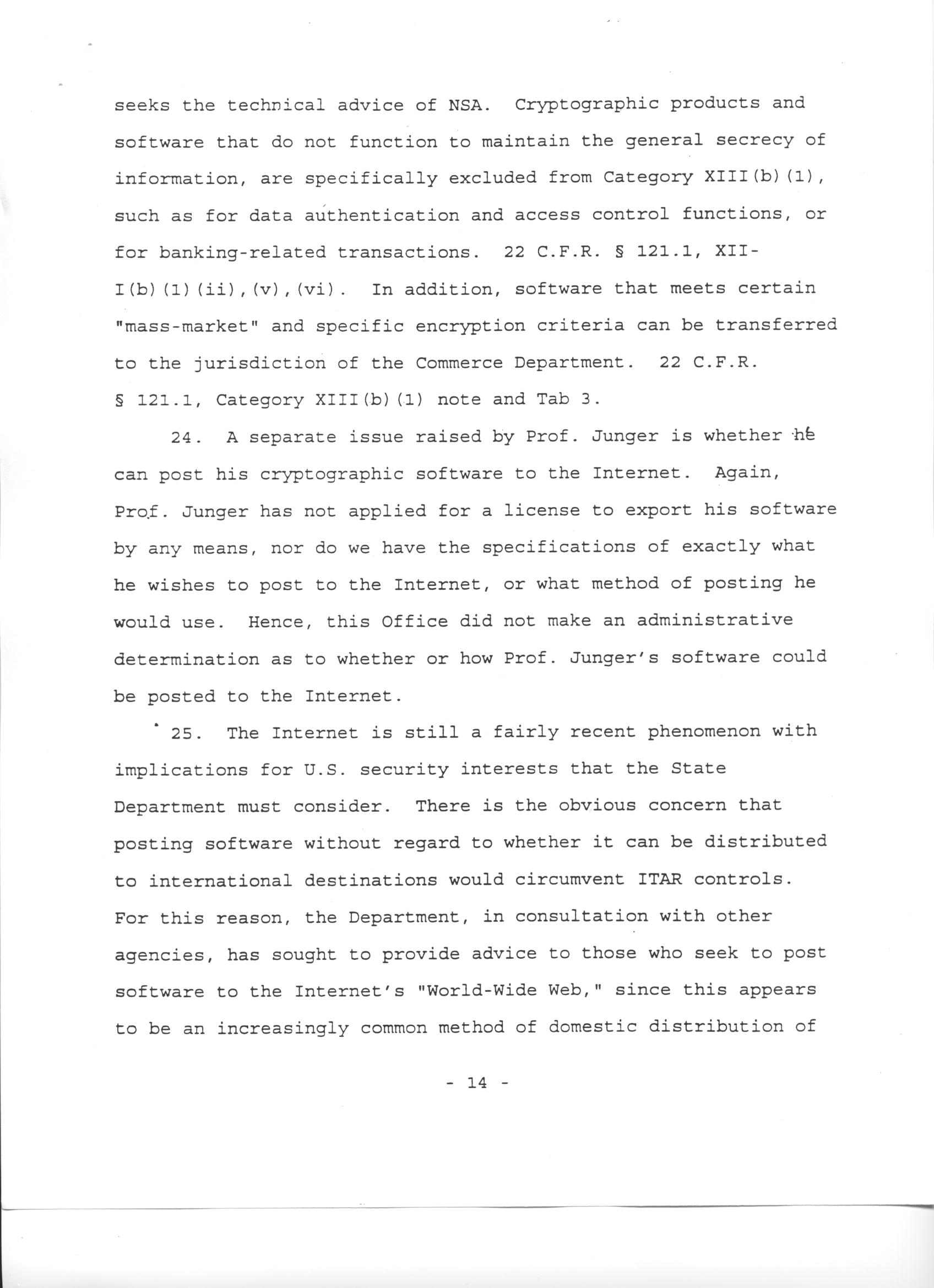 seeks the technical advice of NSA. Cryptographic products and software that do not function to maintain the general secrecy of information, are specifically excluded from Category XIII(b)(1), such as for data authentication and access control functions, or for banking-related transactions. 22 C.F.R. § 121.1, XIII(b)(1)(ii),(v),(vi). In addition, software that meets certain "mass-market" and specific encryption criteria can be transferred to the jurisdiction of the Commerce Department. 22 C.F.R. § 121.1, Category XIII(b)(1) note and Tab 3.

24. A separate issue raised by Prof. Junger is whether he can post his cryptographic software to the Internet. Again, Prof. Junger has not applied for a license to export his software by any means, nor do we have the specifications of exactly what he wishes to post to the Internet, or what method of posting he would use. Hence, this Office did not make an administrative determination as to whether or how Prof. Junger's software could be posted to the Internet.

25. The Internet is still a fairly recent phenomenon with implications for U.S. security interests that the State Department must consider. There is the obvious concern that posting software without regard to whether it can be distributed to international destinations would circumvent ITAR controls. For this reason, the Department, in consultation with other agencies, has sought to provide advice to those who seek to post software to the Internet's "World-Wide Web," since this appears to be an increasingly common method of domestic distribution of

- 14 -